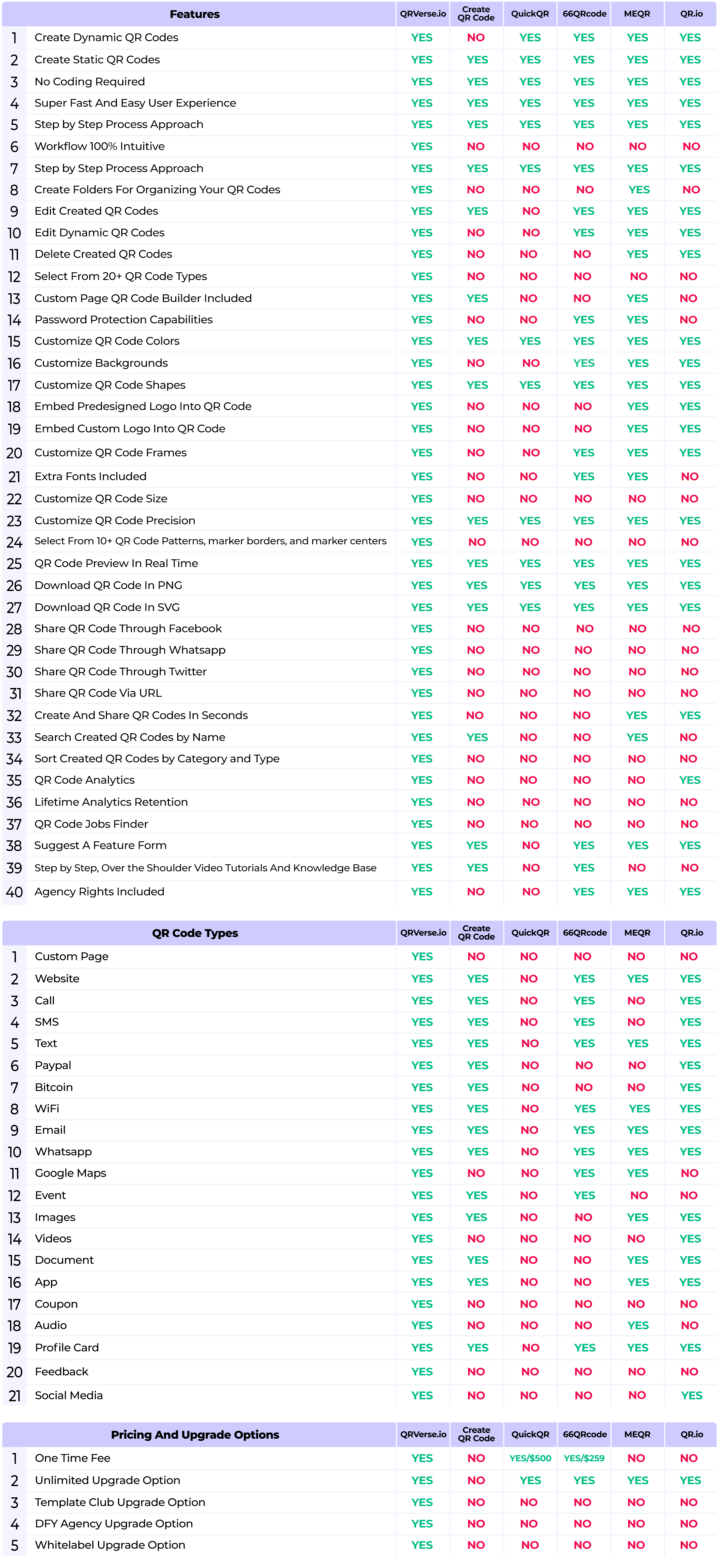 | | Features | QRVerse.io | Create QR Code | QuickQR | 66QRcode | MEQR | QR.io |
|---|---|---|---|---|---|---|---|
| 1 | Create Dynamic QR Codes | YES | NO | YES | YES | YES | YES |
| 2 | Create Static QR Codes | YES | YES | YES | YES | YES | YES |
| 3 | No Coding Required | YES | YES | YES | YES | YES | YES |
| 4 | Super Fast And Easy User Experience | YES | YES | YES | YES | YES | YES |
| 5 | Step by Step Process Approach | YES | YES | YES | YES | YES | YES |
| 6 | Workflow 100% Intuitive | YES | NO | NO | NO | NO | NO |
| 7 | Step by Step Process Approach | YES | YES | YES | YES | YES | YES |
| 8 | Create Folders For Organizing Your QR Codes | YES | NO | NO | NO | YES | NO |
| 9 | Edit Created QR Codes | YES | YES | NO | YES | YES | YES |
| 10 | Edit Dynamic QR Codes | YES | NO | NO | YES | YES | YES |
| 11 | Delete Created QR Codes | YES | NO | NO | NO | YES | YES |
| 12 | Select From 20+ QR Code Types | YES | NO | NO | NO | NO | NO |
| 13 | Custom Page QR Code Builder Included | YES | YES | NO | NO | YES | NO |
| 14 | Password Protection Capabilities | YES | NO | NO | YES | YES | NO |
| 15 | Customize QR Code Colors | YES | YES | YES | YES | YES | YES |
| 16 | Customize Backgrounds | YES | NO | NO | YES | YES | YES |
| 17 | Customize QR Code Shapes | YES | YES | YES | YES | YES | YES |
| 18 | Embed Predesigned Logo Into QR Code | YES | NO | NO | NO | YES | YES |
| 19 | Embed Custom Logo Into QR Code | YES | NO | NO | NO | YES | YES |
| 20 | Customize QR Code Frames | YES | NO | NO | YES | YES | YES |
| 21 | Extra Fonts Included | YES | NO | NO | YES | YES | NO |
| 22 | Customize QR Code Size | YES | NO | NO | NO | NO | NO |
| 23 | Customize QR Code Precision | YES | YES | YES | YES | YES | YES |
| 24 | Select From 10+ QR Code Patterns, marker borders, and marker centers | YES | NO | NO | NO | NO | NO |
| 25 | QR Code Preview In Real Time | YES | YES | YES | YES | YES | YES |
| 26 | Download QR Code In PNG | YES | YES | YES | YES | YES | YES |
| 27 | Download QR Code In SVG | YES | YES | YES | YES | YES | YES |
| 28 | Share QR Code Through Facebook | YES | NO | NO | NO | NO | NO |
| 29 | Share QR Code Through Whatsapp | YES | NO | NO | NO | NO | NO |
| 30 | Share QR Code Through Twitter | YES | NO | NO | NO | NO | NO |
| 31 | Share QR Code Via URL | YES | NO | NO | NO | NO | NO |
| 32 | Create And Share QR Codes In Seconds | YES | NO | NO | NO | YES | YES |
| 33 | Search Created QR Codes by Name | YES | YES | NO | NO | YES | NO |
| 34 | Sort Created QR Codes by Category and Type | YES | NO | NO | NO | NO | NO |
| 35 | QR Code Analytics | YES | NO | NO | NO | NO | YES |
| 36 | Lifetime Analytics Retention | YES | NO | NO | NO | NO | NO |
| 37 | QR Code Jobs Finder | YES | NO | NO | NO | NO | NO |
| 38 | Suggest A Feature Form | YES | YES | NO | YES | YES | YES |
| 39 | Step by Step, Over the Shoulder Video Tutorials And Knowledge Base | YES | YES | NO | YES | NO | NO |
| 40 | Agency Rights Included | YES | NO | NO | YES | YES | YES |

| | QR Code Types | QRVerse.io | Create QR Code | QuickQR | 66QRcode | MEQR | QR.io |
|---|---|---|---|---|---|---|---|
| 1 | Custom Page | YES | NO | NO | NO | NO | NO |
| 2 | Website | YES | YES | NO | YES | YES | YES |
| 3 | Call | YES | YES | NO | YES | NO | YES |
| 4 | SMS | YES | YES | NO | YES | NO | YES |
| 5 | Text | YES | YES | NO | YES | YES | YES |
| 6 | Paypal | YES | YES | NO | NO | NO | YES |
| 7 | Bitcoin | YES | YES | NO | NO | NO | YES |
| 8 | WiFi | YES | YES | NO | YES | YES | YES |
| 9 | Email | YES | YES | NO | YES | YES | YES |
| 10 | Whatsapp | YES | YES | NO | YES | YES | YES |
| 11 | Google Maps | YES | NO | NO | YES | YES | NO |
| 12 | Event | YES | YES | NO | YES | NO | NO |
| 13 | Images | YES | YES | NO | NO | YES | YES |
| 14 | Videos | YES | NO | NO | NO | NO | YES |
| 15 | Document | YES | YES | NO | NO | YES | YES |
| 16 | App | YES | YES | NO | NO | YES | YES |
| 17 | Coupon | YES | NO | NO | NO | NO | NO |
| 18 | Audio | YES | NO | NO | NO | YES | NO |
| 19 | Profile Card | YES | YES | NO | YES | YES | YES |
| 20 | Feedback | YES | NO | NO | NO | NO | NO |
| 21 | Social Media | YES | NO | NO | NO | NO | YES |

| | Pricing And Upgrade Options | QRVerse.io | Create QR Code | QuickQR | 66QRcode | MEQR | QR.io |
|---|---|---|---|---|---|---|---|
| 1 | One Time Fee | YES | NO | YES/$500 | YES/$259 | NO | NO |
| 2 | Unlimited Upgrade Option | YES | NO | YES | YES | YES | YES |
| 3 | Template Club Upgrade Option | YES | NO | NO | NO | NO | NO |
| 4 | DFY Agency Upgrade Option | YES | NO | NO | NO | NO | NO |
| 5 | Whitelabel Upgrade Option | YES | NO | NO | NO | NO | NO |